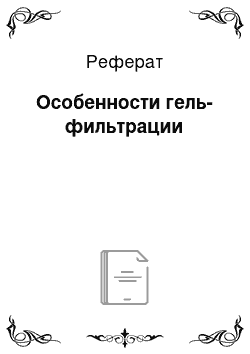 Реферат

Особенности гель-фильтрации